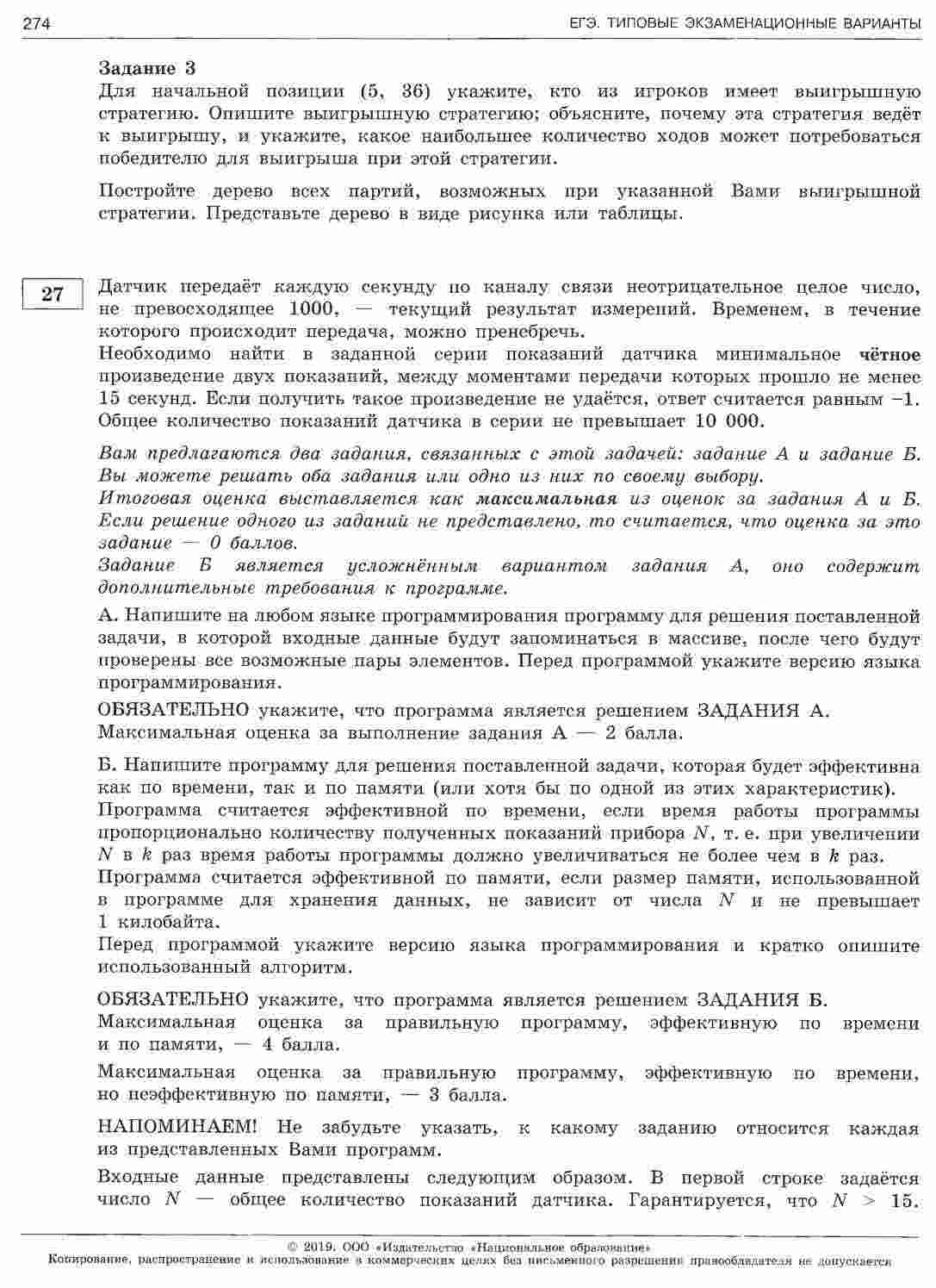 274 ЕГЭ. ТИПОВЫЕ ЭКЗАМЕНАЦИОННЫЕ ВАРИАНТЫ

Задание 3
Для начальной позиции (5, 36) укажите, кто из игроков имеет выигрышную стратегию. Опишите выигрышную стратегию; объясните, почему эта стратегия ведёт к выигрышу, и укажите, какое наибольшее количество ходов может потребоваться победителю для выигрыша при этой стратегии.

Постройте дерево всех партий, возможных при указанной Вами выигрышной стратегии. Представьте дерево в виде рисунка или таблицы.

27

Датчик передаёт каждую секунду по каналу связи неотрицательное целое число, не превосходящее 1000, — текущий результат измерений. Временем, в течение которого происходит передача, можно пренебречь.
Необходимо найти в заданной серии показаний датчика минимальное чётное произведение двух показаний, между моментами передачи которых прошло не менее 15 секунд. Если получить такое произведение не удаётся, ответ считается равным –1. Общее количество показаний датчика в серии не превышает 10 000.

Вам предлагаются два задания, связанных с этой задачей: задание А и задание Б. Вы можете решать оба задания или одно из них по своему выбору.
Итоговая оценка выставляется как максимальная из оценок за задания А и Б. Если решение одного из заданий не представлено, то считается, что оценка за это задание — 0 баллов.
Задание Б является усложнённым вариантом задания А, оно содержит дополнительные требования к программе.

А. Напишите на любом языке программирования программу для решения поставленной задачи, в которой входные данные будут запоминаться в массиве, после чего будут проверены все возможные пары элементов. Перед программой укажите версию языка программирования.

ОБЯЗАТЕЛЬНО укажите, что программа является решением ЗАДАНИЯ А.
Максимальная оценка за выполнение задания А — 2 балла.

Б. Напишите программу для решения поставленной задачи, которая будет эффективна как по времени, так и по памяти (или хотя бы по одной из этих характеристик).
Программа считается эффективной по времени, если время работы программы пропорционально количеству полученных показаний прибора $N$, т. е. при увеличении $N$ в $k$ раз время работы программы должно увеличиваться не более чем в $k$ раз.
Программа считается эффективной по памяти, если размер памяти, использованной в программе для хранения данных, не зависит от числа $N$ и не превышает 1 килобайта.
Перед программой укажите версию языка программирования и кратко опишите использованный алгоритм.

ОБЯЗАТЕЛЬНО укажите, что программа является решением ЗАДАНИЯ Б.
Максимальная оценка за правильную программу, эффективную по времени и по памяти, — 4 балла.

Максимальная оценка за правильную программу, эффективную по времени, но неэффективную по памяти, — 3 балла.

НАПОМИНАЕМ! Не забудьте указать, к какому заданию относится каждая из представленных Вами программ.

Входные данные представлены следующим образом. В первой строке задаётся число $N$ — общее количество показаний датчика. Гарантируется, что $N > 15$.

© 2019. ООО «Издательство «Национальное образование»
Копирование, распространение и использование в коммерческих целях без письменного разрешения правообладателя не допускается